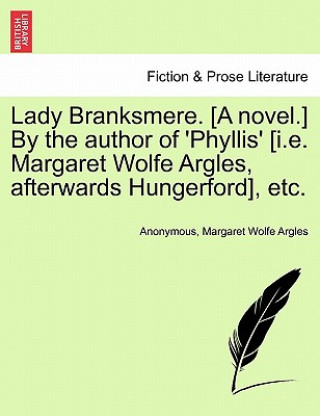 BRITISH LIBRARY

Fiction & Prose Literature

Lady Branksmere. [A novel.] By the author of 'Phyllis' [i.e. Margaret Wolfe Argles, afterwards Hungerford], etc.

Anonymous, Margaret Wolfe Argles